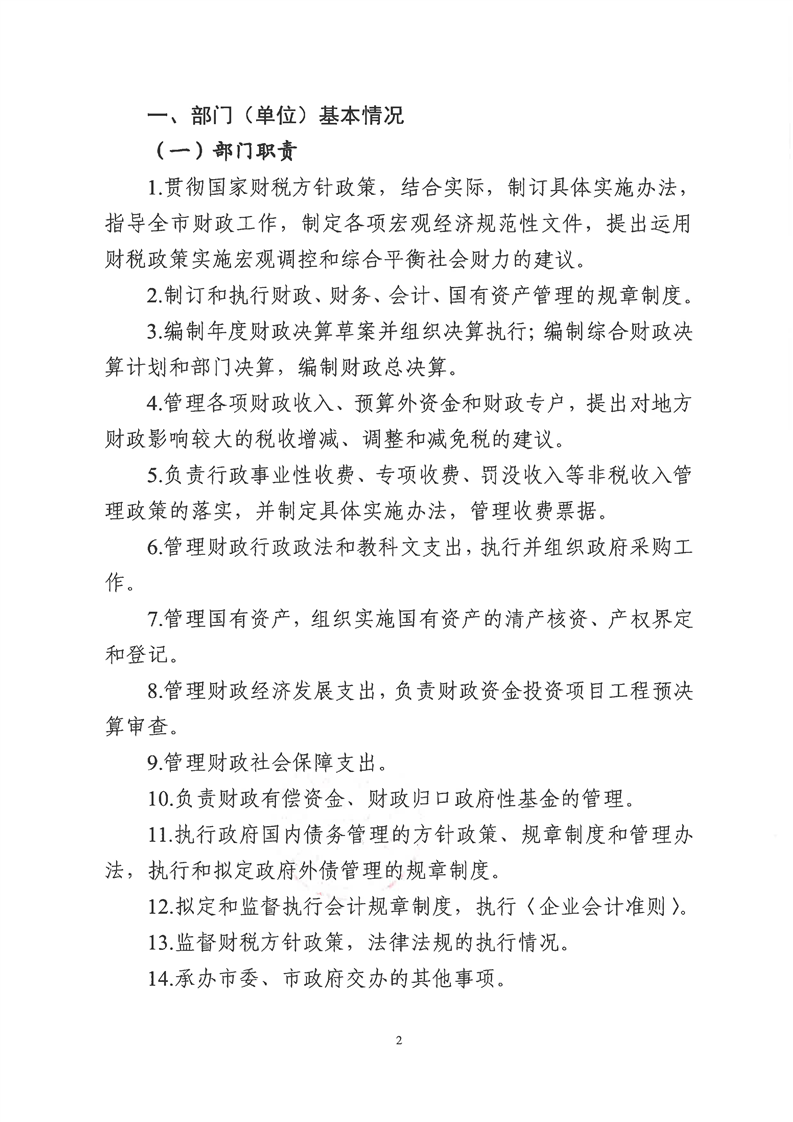 一、部门（单位）基本情况

（一）部门职责

1.贯彻国家财税方针政策，结合实际，制订具体实施办法，指导全市财政工作，制定各项宏观经济规范性文件，提出运用财税政策实施宏观调控和综合平衡社会财力的建议。

2.制订和执行财政、财务、会计、国有资产管理的规章制度。

3.编制年度财政决算草案并组织决算执行；编制综合财政决算计划和部门决算，编制财政总决算。

4.管理各项财政收入、预算外资金和财政专户，提出对地方财政影响较大的税收增减、调整和减免税的建议。

5.负责行政事业性收费、专项收费、罚没收入等非税收入管理政策的落实，并制定具体实施办法，管理收费票据。

6.管理财政行政政法和教科文支出，执行并组织政府采购工作。

7.管理国有资产，组织实施国有资产的清产核资、产权界定和登记。

8.管理财政经济发展支出，负责财政资金投资项目工程预决算审查。

9.管理财政社会保障支出。

10.负责财政有偿资金、财政归口政府性基金的管理。

11.执行政府国内债务管理的方针政策、规章制度和管理办法，执行和拟定政府外债管理的规章制度。

12.拟定和监督执行会计规章制度，执行〈企业会计准则〉。

13.监督财税方针政策，法律法规的执行情况。

14.承办市委、市政府交办的其他事项。

2